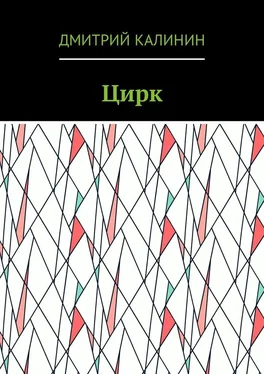 ДМИТРИЙ КАЛИНИН

Цирк